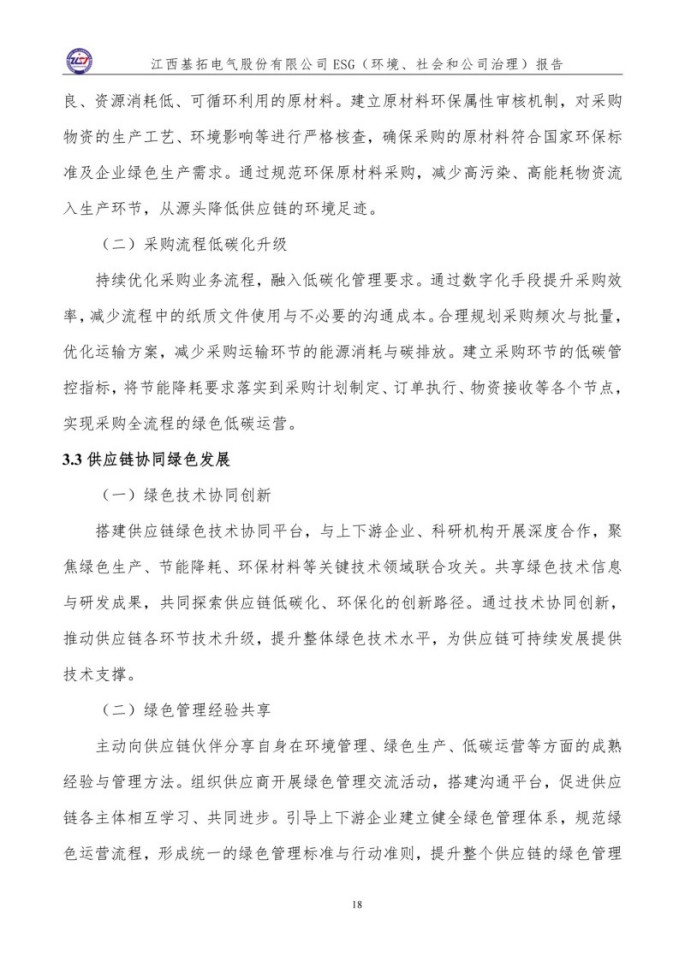 江西基拓电气股份有限公司 ESG（环境、社会和公司治理）报告

良、资源消耗低、可循环利用的原材料。建立原材料环保属性审核机制，对采购物资的生产工艺、环境影响等进行严格核查，确保采购的原材料符合国家环保标准及企业绿色生产需求。通过规范环保原材料采购，减少高污染、高能耗物资流入生产环节，从源头降低供应链的环境足迹。

（二）采购流程低碳化升级

持续优化采购业务流程，融入低碳化管理要求。通过数字化手段提升采购效率，减少流程中的纸质文件使用与不必要的沟通成本。合理规划采购频次与批量，优化运输方案，减少采购运输环节的能源消耗与碳排放。建立采购环节的低碳管控指标，将节能降耗要求落实到采购计划制定、订单执行、物资接收等各个节点，实现采购全流程的绿色低碳运营。

3.3 供应链协同绿色发展

（一）绿色技术协同创新

搭建供应链绿色技术协同平台，与上下游企业、科研机构开展深度合作，聚焦绿色生产、节能降耗、环保材料等关键技术领域联合攻关。共享绿色技术信息与研发成果，共同探索供应链低碳化、环保化的创新路径。通过技术协同创新，推动供应链各环节技术升级，提升整体绿色技术水平，为供应链可持续发展提供技术支撑。

（二）绿色管理经验共享

主动向供应链伙伴分享自身在环境管理、绿色生产、低碳运营等方面的成熟经验与管理方法。组织供应商开展绿色管理交流活动，搭建沟通平台，促进供应链各主体相互学习、共同进步。引导上下游企业建立健全绿色管理体系，规范绿色运营流程，形成统一的绿色管理标准与行动准则，提升整个供应链的绿色管理

18